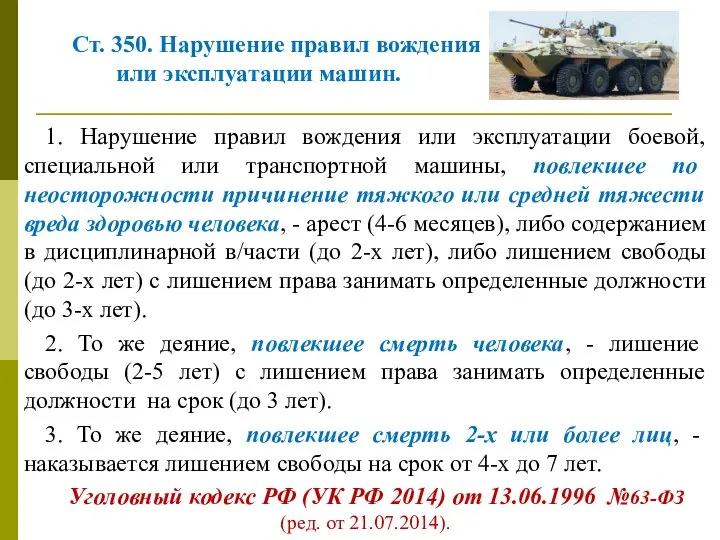 Ст. 350. Нарушение правил вождения или эксплуатации машин.

1. Нарушение правил вождения или эксплуатации боевой, специальной или транспортной машины, повлекшее по неосторожности причинение тяжкого или средней тяжести вреда здоровью человека, - арест (4-6 месяцев), либо содержанием в дисциплинарной в/части (до 2-х лет), либо лишением свободы (до 2-х лет) с лишением права занимать определенные должности (до 3-х лет).

2. То же деяние, повлекшее смерть человека, - лишение свободы (2-5 лет) с лишением права занимать определенные должности на срок (до 3 лет).

3. То же деяние, повлекшее смерть 2-х или более лиц, - наказывается лишением свободы на срок от 4-х до 7 лет.

Уголовный кодекс РФ (УК РФ 2014) от 13.06.1996 №63-ФЗ
(ред. от 21.07.2014).